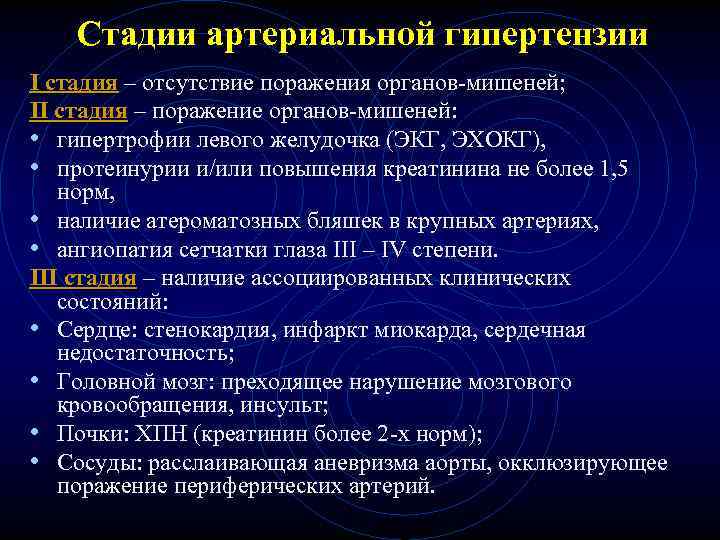 Стадии артериальной гипертензии

I стадия – отсутствие поражения органов-мишеней;

II стадия – поражение органов-мишеней:

• гипертрофии левого желудочка (ЭКГ, ЭХОКГ),
• протеинурии и/или повышения креатинина не более 1,5 норм,
• наличие атероматозных бляшек в крупных артериях,
• ангиопатия сетчатки глаза III – IV степени.

III стадия – наличие ассоциированных клинических состояний:

• Сердце: стенокардия, инфаркт миокарда, сердечная недостаточность;
• Головной мозг: преходящее нарушение мозгового кровообращения, инсульт;
• Почки: ХПН (креатинин более 2-х норм);
• Сосуды: расслаивающая аневризма аорты, окклюзирующее поражение периферических артерий.